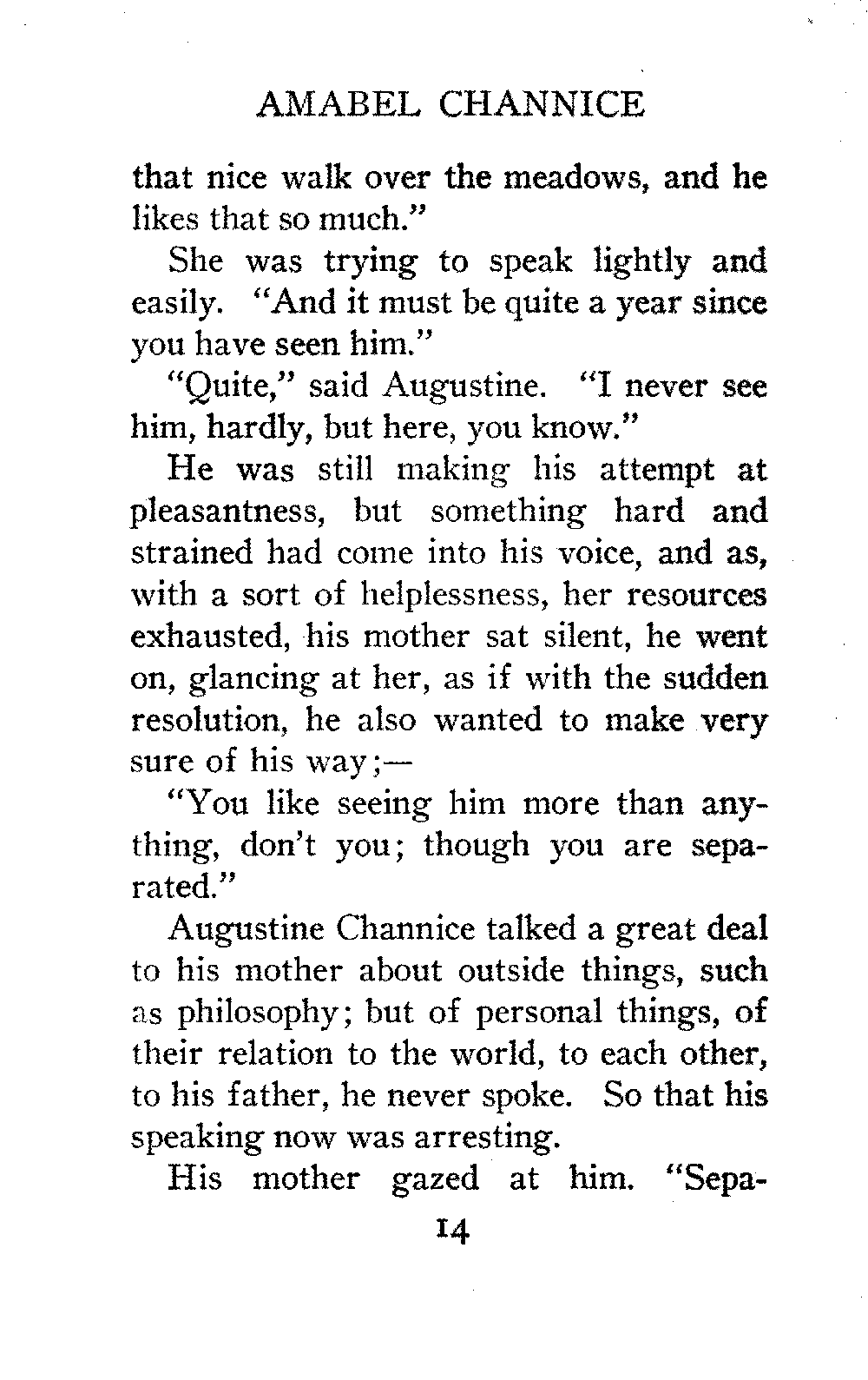 AMABEL CHANNICE

that nice walk over the meadows, and he likes that so much."

She was trying to speak lightly and easily. "And it must be quite a year since you have seen him."

"Quite," said Augustine. "I never see him, hardly, but here, you know."

He was still making his attempt at pleasantness, but something hard and strained had come into his voice, and as, with a sort of helplessness, her resources exhausted, his mother sat silent, he went on, glancing at her, as if with the sudden resolution, he also wanted to make very sure of his way;—

"You like seeing him more than anything, don't you; though you are separated."

Augustine Channice talked a great deal to his mother about outside things, such as philosophy; but of personal things, of their relation to the world, to each other, to his father, he never spoke. So that his speaking now was arresting.

His mother gazed at him. "Sepa-

14